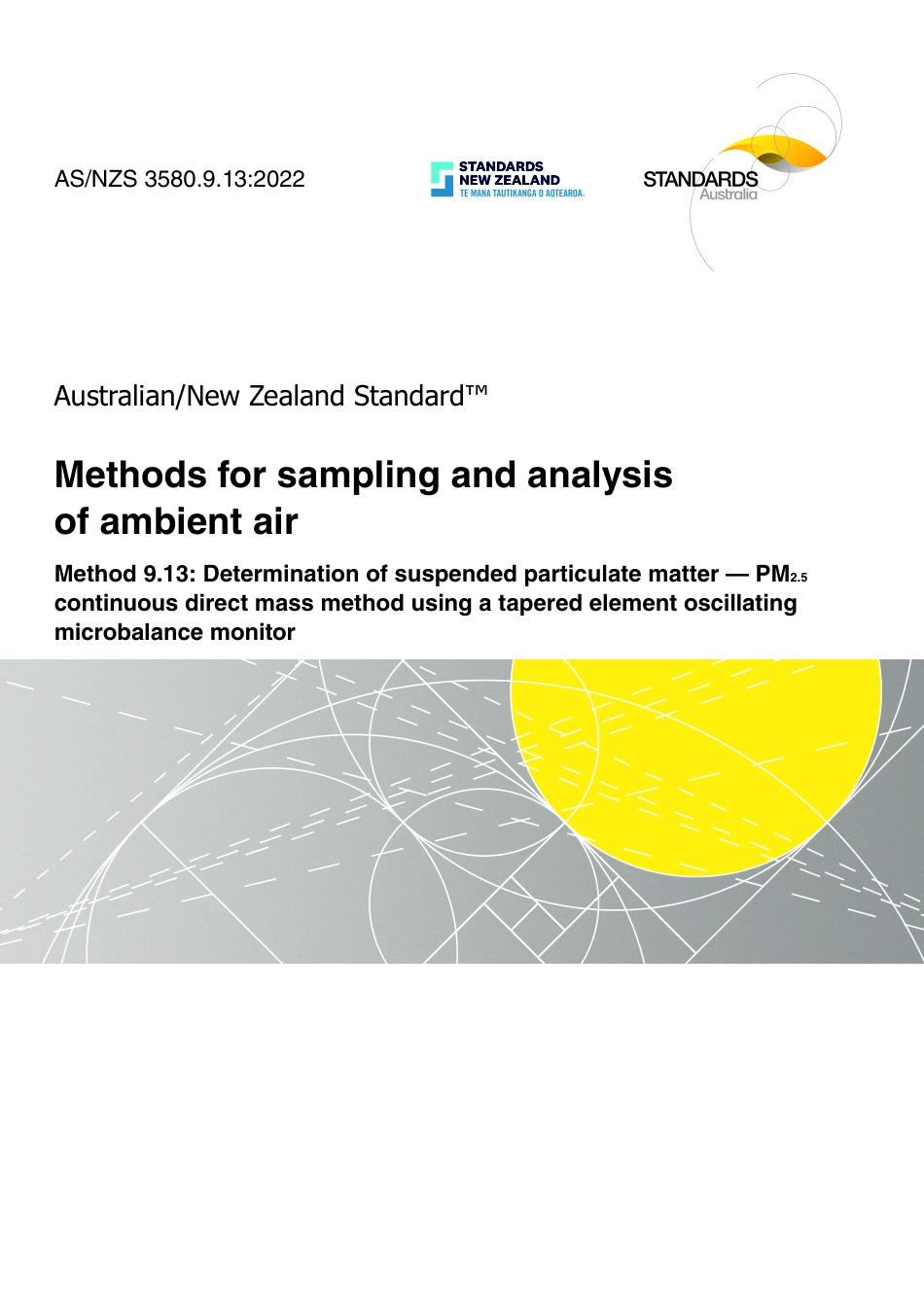 AS/NZS 3580.9.13:2022

STANDARDS
NEW ZEALAND
TE MANA TAUTIKANGA O AOTEAROA

STANDARDS
Australia

Australian/New Zealand Standard™

Methods for sampling and analysis of ambient air

Method 9.13: Determination of suspended particulate matter — $PM_{2.5}$ continuous direct mass method using a tapered element oscillating microbalance monitor